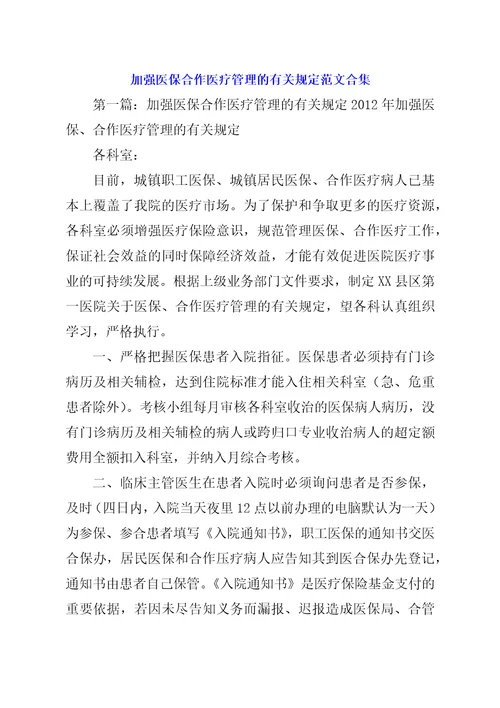 加强医保合作医疗管理的有关规定范文合集

第一篇：加强医保合作医疗管理的有关规定 2012 年加强医保、合作医疗管理的有关规定

各科室：

目前，城镇职工医保、城镇居民医保、合作医疗病人已基本上覆盖了我院的医疗市场。为了保护和争取更多的医疗资源，各科室必须增强医疗保险意识，规范管理医保、合作医疗工作，保证社会效益的同时保障经济效益，才能有效促进医院医疗事业的可持续发展。根据上级业务部门文件要求，制定 XX 县区第一医院关于医保、合作医疗管理的有关规定，望各科认真组织学习，严格执行。

一、严格把握医保患者入院指征。医保患者必须持有门诊病历及相关辅检，达到住院标准才能入住相关科室（急、危重患者除外）。考核小组每月审核各科室收治的医保病人病历，没有门诊病历及相关辅检的病人或跨归口专业收治病人的超定额费用全额扣入科室，并纳入月综合考核。

二、临床主管医生在患者入院时必须询问患者是否参保，及时（四日内，入院当天夜里 12 点以前办理的电脑默认为一天）为参保、参合患者填写《入院通知书》，职工医保的通知书交医合保办，居民医保和合作压疗病人应告知其到医合保办先登记，通知书由患者自己保管。《入院通知书》是医疗保险基金支付的重要依据，若因未尽告知义务而漏报、迟报造成医保局、合管